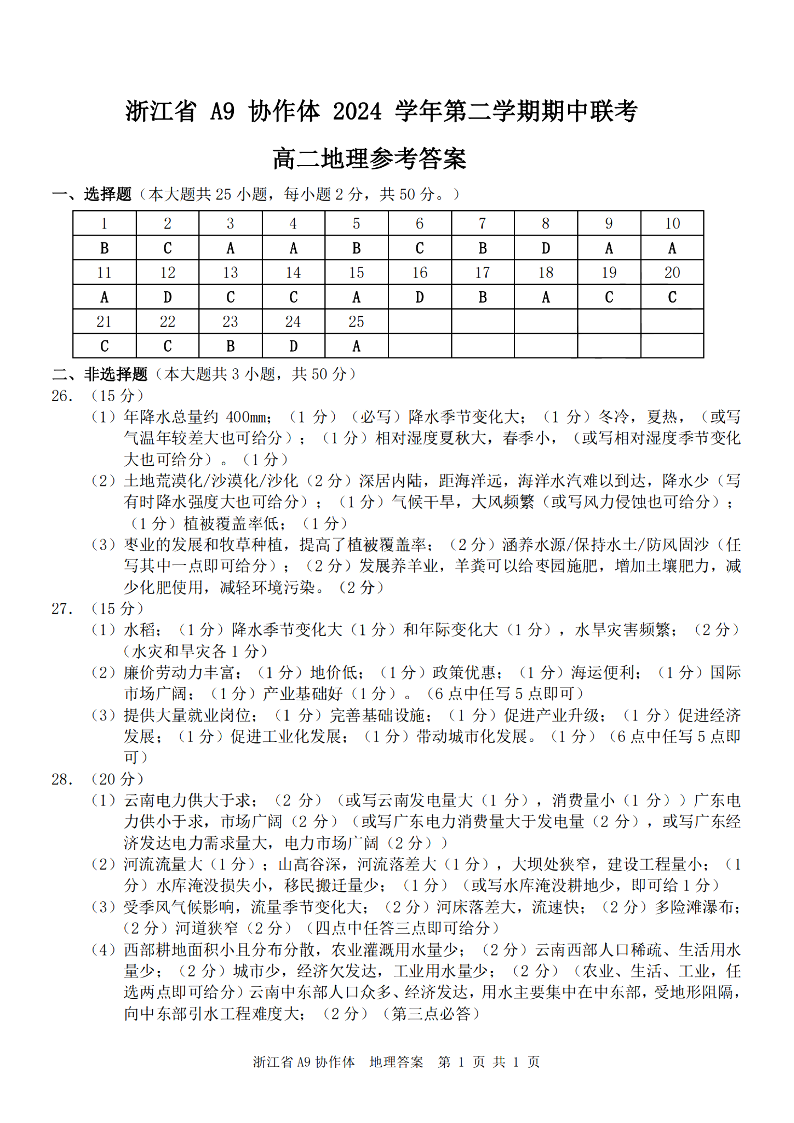 浙江省 A9 协作体 2024 学年第二学期期中联考

高二地理参考答案

一、选择题（本大题共 25 小题，每小题 2 分，共 50 分。）

| 1 | 2 | 3 | 4 | 5 | 6 | 7 | 8 | 9 | 10 |
|---|---|---|---|---|---|---|---|---|---|
| B | C | A | A | B | C | B | D | A | A |
| 11 | 12 | 13 | 14 | 15 | 16 | 17 | 18 | 19 | 20 |
| A | D | C | C | A | D | B | A | C | C |
| 21 | 22 | 23 | 24 | 25 | | | | | |
| C | C | B | D | A | | | | | |

二、非选择题（本大题共 3 小题，共 50 分）

26. （15 分）

（1）年降水总量约 400mm；（1 分）（必写）降水季节变化大；（1 分）冬冷，夏热，（或写气温年较差大也可给分）；（1 分）相对湿度夏秋大，春季小，（或写相对湿度季节变化大也可给分）。（1 分）

（2）土地荒漠化/沙漠化/沙化（2 分）深居内陆，距海洋远，海洋水汽难以到达，降水少（写有时降水强度大也可给分）；（1 分）气候干旱，大风频繁（或写风力侵蚀也可给分）；（1 分）植被覆盖率低；（1 分）

（3）枣业的发展和牧草种植，提高了植被覆盖率；（2 分）涵养水源/保持水土/防风固沙（任写其中一点即可给分）；（2 分）发展养羊业，羊粪可以给枣园施肥，增加土壤肥力，减少化肥使用，减轻环境污染。（2 分）

27. （15 分）

（1）水稻；（1 分）降水季节变化大（1 分）和年际变化大（1 分），水旱灾害频繁；（2 分）（水灾和旱灾各 1 分）

（2）廉价劳动力丰富；（1 分）地价低；（1 分）政策优惠；（1 分）海运便利；（1 分）国际市场广阔；（1 分）产业基础好（1 分）。（6 点中任写 5 点即可）

（3）提供大量就业岗位；（1 分）完善基础设施；（1 分）促进产业升级；（1 分）促进经济发展；（1 分）促进工业化发展；（1 分）带动城市化发展。（1 分）（6 点中任写 5 点即可）

28. （20 分）

（1）云南电力供大于求；（2 分）（或写云南发电量大（1 分），消费量小（1 分））广东电力供小于求，市场广阔（2 分）（或写广东电力消费量大于发电量（2 分），或写广东经济发达电力需求量大，电力市场广阔（2 分））

（2）河流流量大（1 分）；山高谷深，河流落差大（1 分），大坝处狭窄，建设工程量小；（1 分）水库淹没损失小，移民搬迁量少；（1 分）（或写水库淹没耕地少，即可给 1 分）

（3）受季风气候影响，流量季节变化大；（2 分）河床落差大，流速快；（2 分）多险滩瀑布；（2 分）河道狭窄（2 分）（四点中任答三点即可给分）

（4）西部耕地面积小且分布分散，农业灌溉用水量少；（2 分）云南西部人口稀疏、生活用水量少；（2 分）城市少，经济欠发达，工业用水量少；（2 分）（农业、生活、工业，任选两点即可给分）云南中东部人口众多、经济发达，用水主要集中在中东部，受地形阻隔，向中东部引水工程难度大；（2 分）（第三点必答）

浙江省 A9 协作体 地理答案 第 1 页 共 1 页